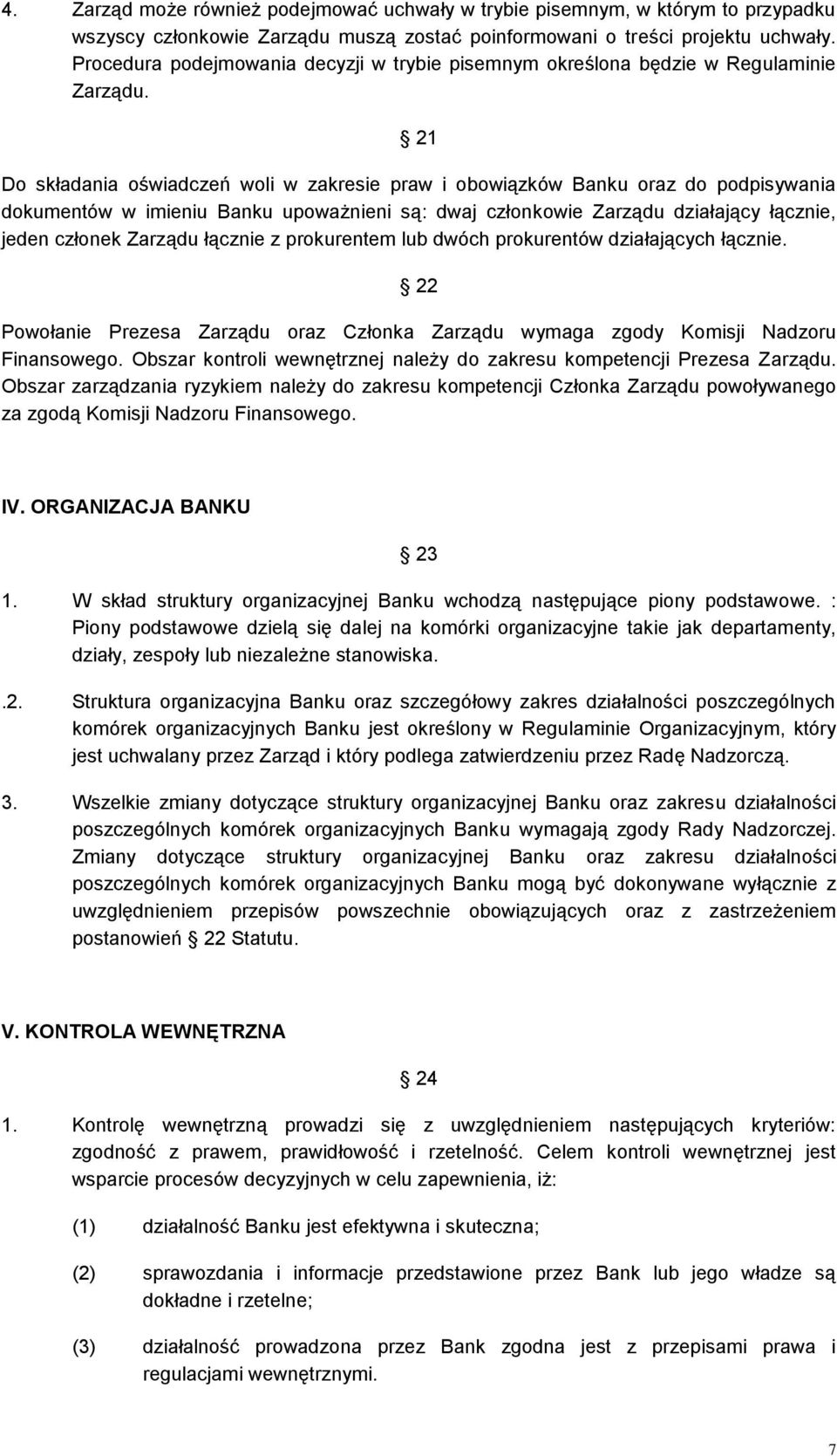 4. Zarząd może również podejmować uchwały w trybie pisemnym, w którym to przypadku wszyscy członkowie Zarządu muszą zostać poinformowani o treści projektu uchwały. Procedura podejmowania decyzji w trybie pisemnym określona będzie w Regulaminie Zarządu.

§ 21

Do składania oświadczeń woli w zakresie praw i obowiązków Banku oraz do podpisywania dokumentów w imieniu Banku upoważnieni są: dwaj członkowie Zarządu działający łącznie, jeden członek Zarządu łącznie z prokurentem lub dwóch prokurentów działających łącznie.

§ 22

Powołanie Prezesa Zarządu oraz Członka Zarządu wymaga zgody Komisji Nadzoru Finansowego. Obszar kontroli wewnętrznej należy do zakresu kompetencji Prezesa Zarządu. Obszar zarządzania ryzykiem należy do zakresu kompetencji Członka Zarządu powoływanego za zgodą Komisji Nadzoru Finansowego.

IV. ORGANIZACJA BANKU

§ 23

1. W skład struktury organizacyjnej Banku wchodzą następujące piony podstawowe. : Piony podstawowe dzielą się dalej na komórki organizacyjne takie jak departamenty, działy, zespoły lub niezależne stanowiska.

.2. Struktura organizacyjna Banku oraz szczegółowy zakres działalności poszczególnych komórek organizacyjnych Banku jest określony w Regulaminie Organizacyjnym, który jest uchwalany przez Zarząd i który podlega zatwierdzeniu przez Radę Nadzorczą.

3. Wszelkie zmiany dotyczące struktury organizacyjnej Banku oraz zakresu działalności poszczególnych komórek organizacyjnych Banku wymagają zgody Rady Nadzorczej. Zmiany dotyczące struktury organizacyjnej Banku oraz zakresu działalności poszczególnych komórek organizacyjnych Banku mogą być dokonywane wyłącznie z uwzględnieniem przepisów powszechnie obowiązujących oraz z zastrzeżeniem postanowień § 22 Statutu.

V. KONTROLA WEWNĘTRZNA

§ 24

1. Kontrolę wewnętrzną prowadzi się z uwzględnieniem następujących kryteriów: zgodność z prawem, prawidłowość i rzetelność. Celem kontroli wewnętrznej jest wsparcie procesów decyzyjnych w celu zapewnienia, iż:

(1) działalność Banku jest efektywna i skuteczna;

(2) sprawozdania i informacje przedstawione przez Bank lub jego władze są dokładne i rzetelne;

(3) działalność prowadzona przez Bank zgodna jest z przepisami prawa i regulacjami wewnętrznymi.

7